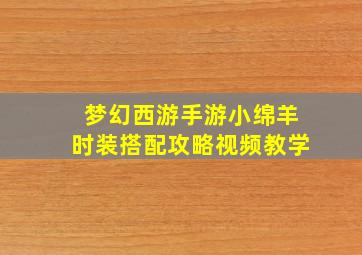 梦幻西游手游小绵羊
时装搭配攻略视频教学